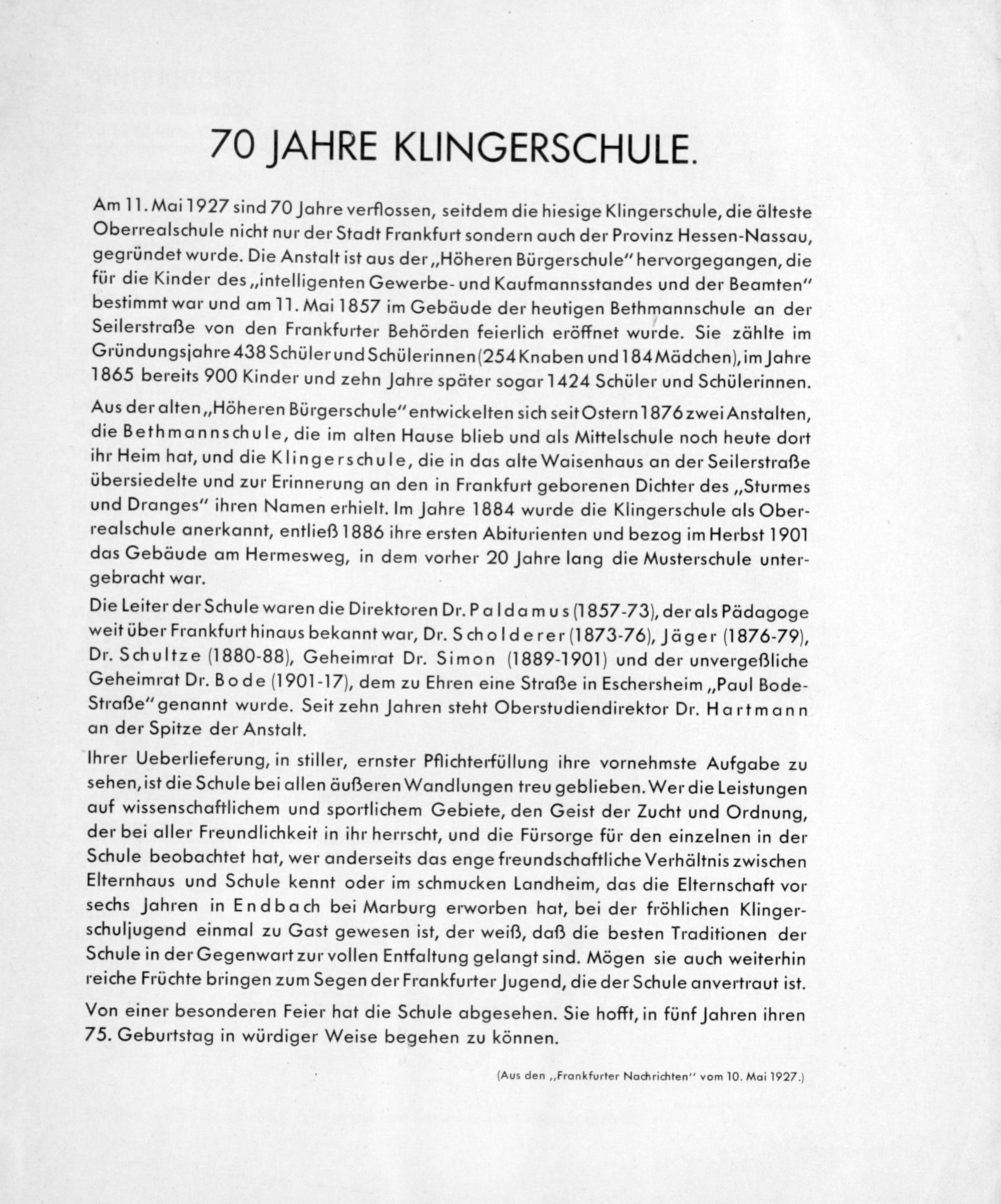 70 JAHRE KLINGERSCHULE.

Am 11. Mai 1927 sind 70 Jahre verflossen, seitdem die hiesige Klingerschule, die älteste Oberrealschule nicht nur der Stadt Frankfurt sondern auch der Provinz Hessen-Nassau, gegründet wurde. Die Anstalt ist aus der „Höheren Bürgerschule" hervorgegangen, die für die Kinder des „intelligenten Gewerbe- und Kaufmannsstandes und der Beamten" bestimmt war und am 11. Mai 1857 im Gebäude der heutigen Bethmannschule an der Seilerstraße von den Frankfurter Behörden feierlich eröffnet wurde. Sie zählte im Gründungsjahre 438 Schüler und Schülerinnen (254 Knaben und 184 Mädchen), im Jahre 1865 bereits 900 Kinder und zehn Jahre später sogar 1424 Schüler und Schülerinnen.

Aus der alten „Höheren Bürgerschule" entwickelten sich seit Ostern 1876 zwei Anstalten, die Bethmannschule, die im alten Hause blieb und als Mittelschule noch heute dort ihr Heim hat, und die Klingerschule, die in das alte Waisenhaus an der Seilerstraße übersiedelte und zur Erinnerung an den in Frankfurt geborenen Dichter des „Sturmes und Dranges" ihren Namen erhielt. Im Jahre 1884 wurde die Klingerschule als Oberrealschule anerkannt, entließ 1886 ihre ersten Abiturienten und bezog im Herbst 1901 das Gebäude am Hermesweg, in dem vorher 20 Jahre lang die Musterschule untergebracht war.

Die Leiter der Schule waren die Direktoren Dr. Paldamus (1857-73), der als Pädagoge weit über Frankfurt hinaus bekannt war, Dr. Scholderer (1873-76), Jäger (1876-79), Dr. Schultze (1880-88), Geheimrat Dr. Simon (1889-1901) und der unvergeßliche Geheimrat Dr. Bode (1901-17), dem zu Ehren eine Straße in Eschersheim „Paul Bode-Straße" genannt wurde. Seit zehn Jahren steht Oberstudiendirektor Dr. Hartmann an der Spitze der Anstalt.

Ihrer Ueberlieferung, in stiller, ernster Pflichterfüllung ihre vornehmste Aufgabe zu sehen, ist die Schule bei allen äußeren Wandlungen treu geblieben. Wer die Leistungen auf wissenschaftlichem und sportlichem Gebiete, den Geist der Zucht und Ordnung, der bei aller Freundlichkeit in ihr herrscht, und die Fürsorge für den einzelnen in der Schule beobachtet hat, wer anderseits das enge freundschaftliche Verhältnis zwischen Elternhaus und Schule kennt oder im schmucken Landheim, das die Elternschaft vor sechs Jahren in Endbach bei Marburg erworben hat, bei der fröhlichen Klingerschuljugend einmal zu Gast gewesen ist, der weiß, daß die besten Traditionen der Schule in der Gegenwart zur vollen Entfaltung gelangt sind. Mögen sie auch weiterhin reiche Früchte bringen zum Segen der Frankfurter Jugend, die der Schule anvertraut ist.

Von einer besonderen Feier hat die Schule abgesehen. Sie hofft, in fünf Jahren ihren 75. Geburtstag in würdiger Weise begehen zu können.

(Aus den „Frankfurter Nachrichten" vom 10. Mai 1927.)